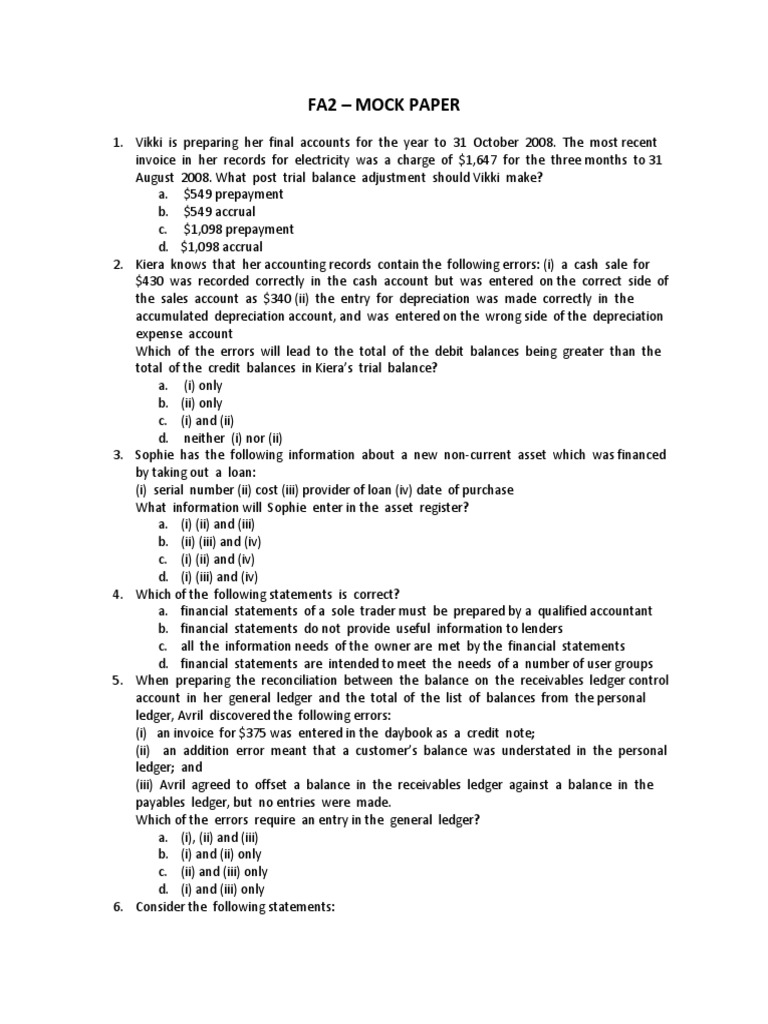 FA2 – MOCK PAPER

1. Vikki is preparing her final accounts for the year to 31 October 2008. The most recent invoice in her records for electricity was a charge of \$1,647 for the three months to 31 August 2008. What post trial balance adjustment should Vikki make?
a. \$549 prepayment
b. \$549 accrual
c. \$1,098 prepayment
d. \$1,098 accrual

2. Kiera knows that her accounting records contain the following errors: (i) a cash sale for \$430 was recorded correctly in the cash account but was entered on the correct side of the sales account as \$340 (ii) the entry for depreciation was made correctly in the accumulated depreciation account, and was entered on the wrong side of the depreciation expense account
Which of the errors will lead to the total of the debit balances being greater than the total of the credit balances in Kiera's trial balance?
a. (i) only
b. (ii) only
c. (i) and (ii)
d. neither (i) nor (ii)

3. Sophie has the following information about a new non-current asset which was financed by taking out a loan:
(i) serial number (ii) cost (iii) provider of loan (iv) date of purchase
What information will Sophie enter in the asset register?
a. (i) (ii) and (iii)
b. (ii) (iii) and (iv)
c. (i) (ii) and (iv)
d. (i) (iii) and (iv)

4. Which of the following statements is correct?
a. financial statements of a sole trader must be prepared by a qualified accountant
b. financial statements do not provide useful information to lenders
c. all the information needs of the owner are met by the financial statements
d. financial statements are intended to meet the needs of a number of user groups

5. When preparing the reconciliation between the balance on the receivables ledger control account in her general ledger and the total of the list of balances from the personal ledger, Avril discovered the following errors:
(i) an invoice for \$375 was entered in the daybook as a credit note;
(ii) an addition error meant that a customer's balance was understated in the personal ledger; and
(iii) Avril agreed to offset a balance in the receivables ledger against a balance in the payables ledger, but no entries were made.
Which of the errors require an entry in the general ledger?
a. (i), (ii) and (iii)
b. (i) and (ii) only
c. (ii) and (iii) only
d. (i) and (iii) only

6. Consider the following statements: